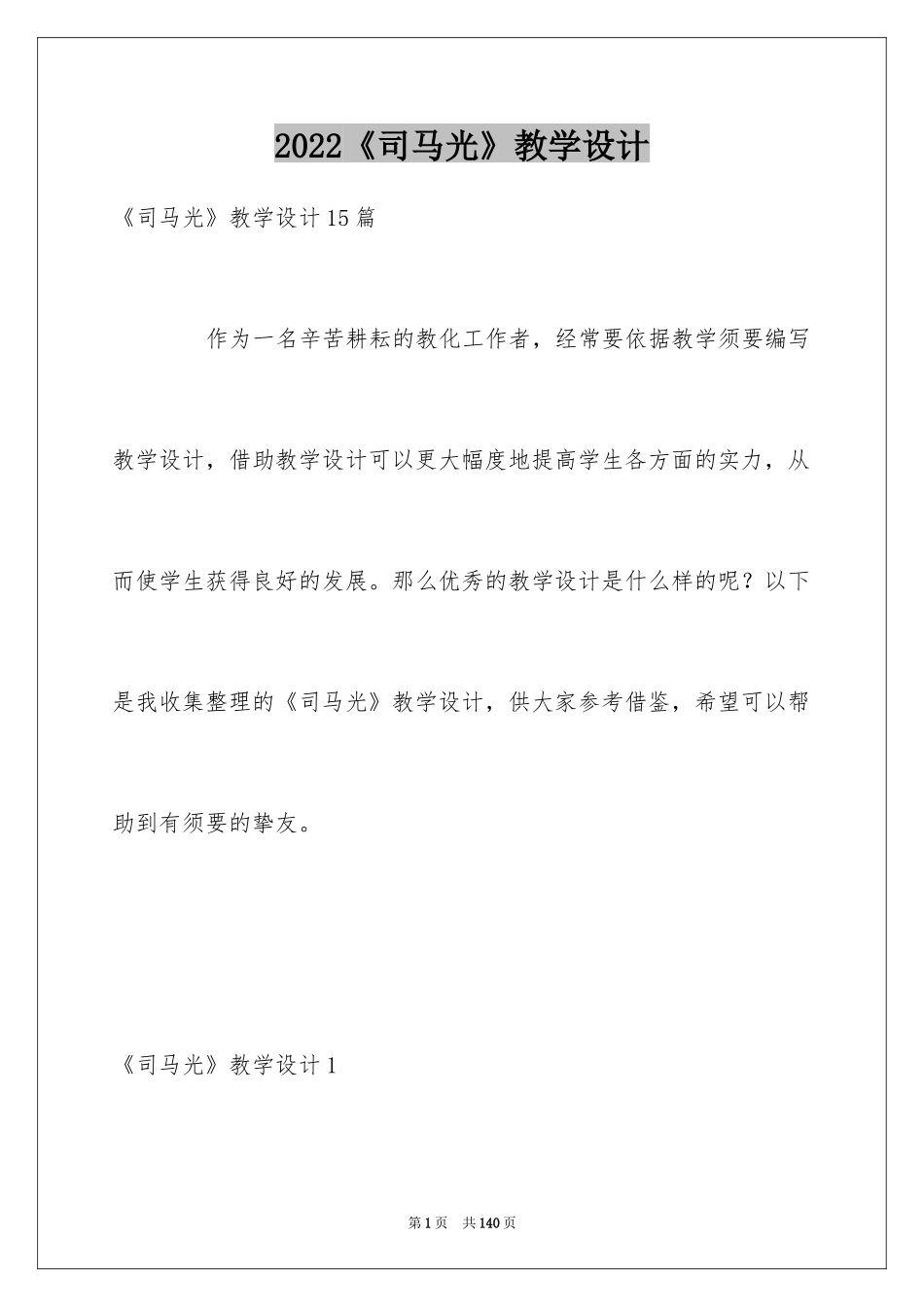 2022《司马光》教学设计

《司马光》教学设计15篇

作为一名辛苦耕耘的教化工作者，经常要依据教学须要编写教学设计，借助教学设计可以更大幅度地提高学生各方面的实力，从而使学生获得良好的发展。那么优秀的教学设计是什么样的呢？以下是我收集整理的《司马光》教学设计，供大家参考借鉴，希望可以帮助到有须要的挚友。

《司马光》教学设计1

第1页 共140页